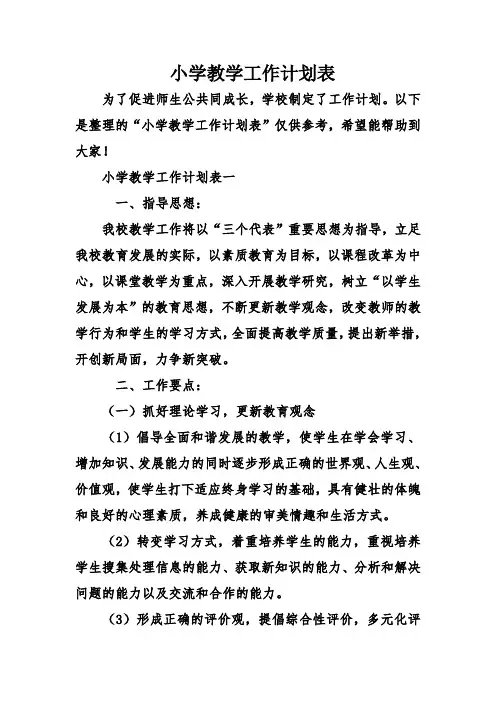 小学教学工作计划表

为了促进师生公共同成长，学校制定了工作计划。以下是整理的“小学教学工作计划表”仅供参考，希望能帮助到大家！

小学教学工作计划表一

一、指导思想：

我校教学工作将以“三个代表”重要思想为指导，立足我校教育发展的实际，以素质教育为目标，以课程改革为中心，以课堂教学为重点，深入开展教学研究，树立“以学生发展为本”的教育思想，不断更新教学观念，改变教师的教学行为和学生的学习方式，全面提高教学质量，提出新举措，开创新局面，力争新突破。

二、工作要点：

（一）抓好理论学习，更新教育观念

（1）倡导全面和谐发展的教学，使学生在学会学习、增加知识、发展能力的同时逐步形成正确的世界观、人生观、价值观，使学生打下适应终身学习的基础，具有健壮的体魄和良好的心理素质，养成健康的审美情趣和生活方式。

（2）转变学习方式，着重培养学生的能力，重视培养学生搜集处理信息的能力、获取新知识的能力、分析和解决问题的能力以及交流和合作的能力。

（3）形成正确的评价观，提倡综合性评价，多元化评